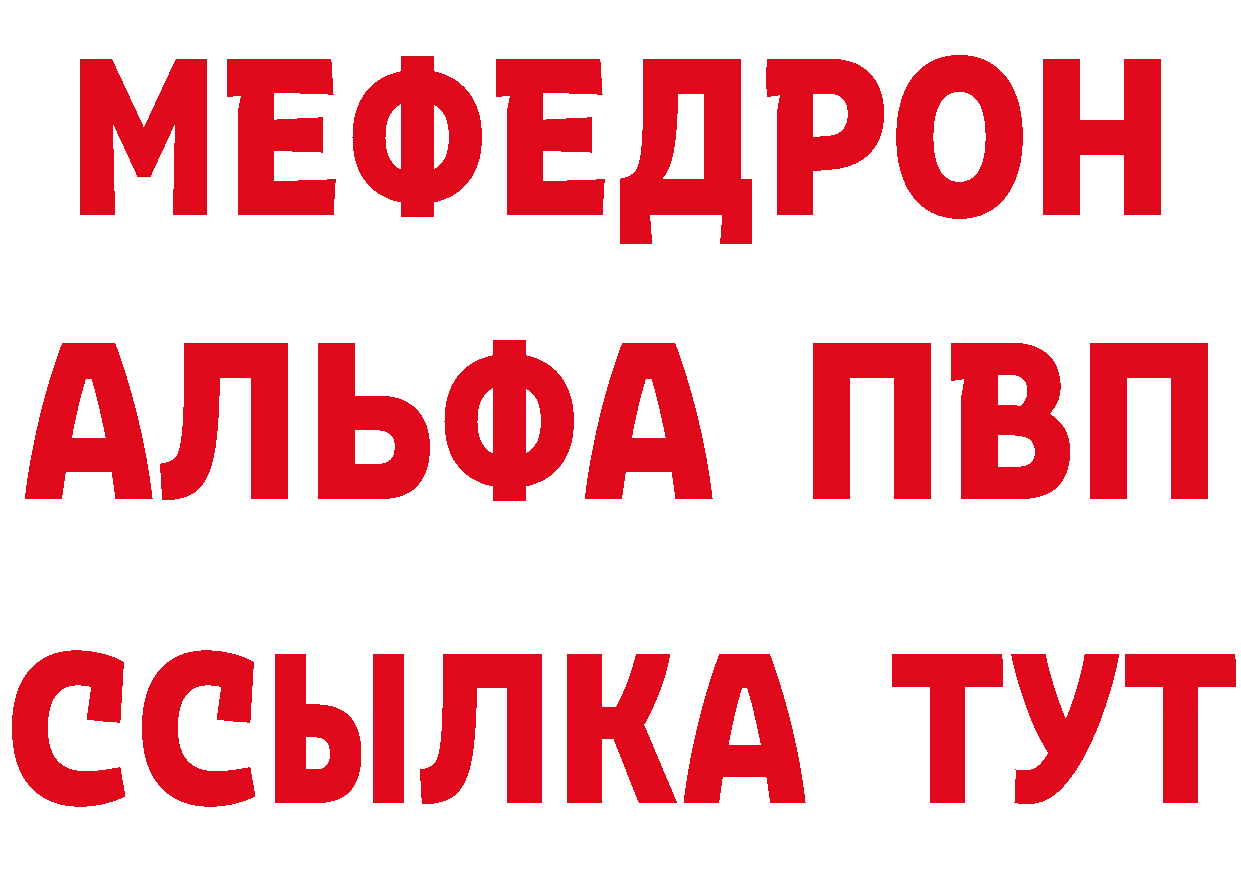 МЕФЕДРОН
АЛЬФА ПВП
ССЫЛКА ТУТ